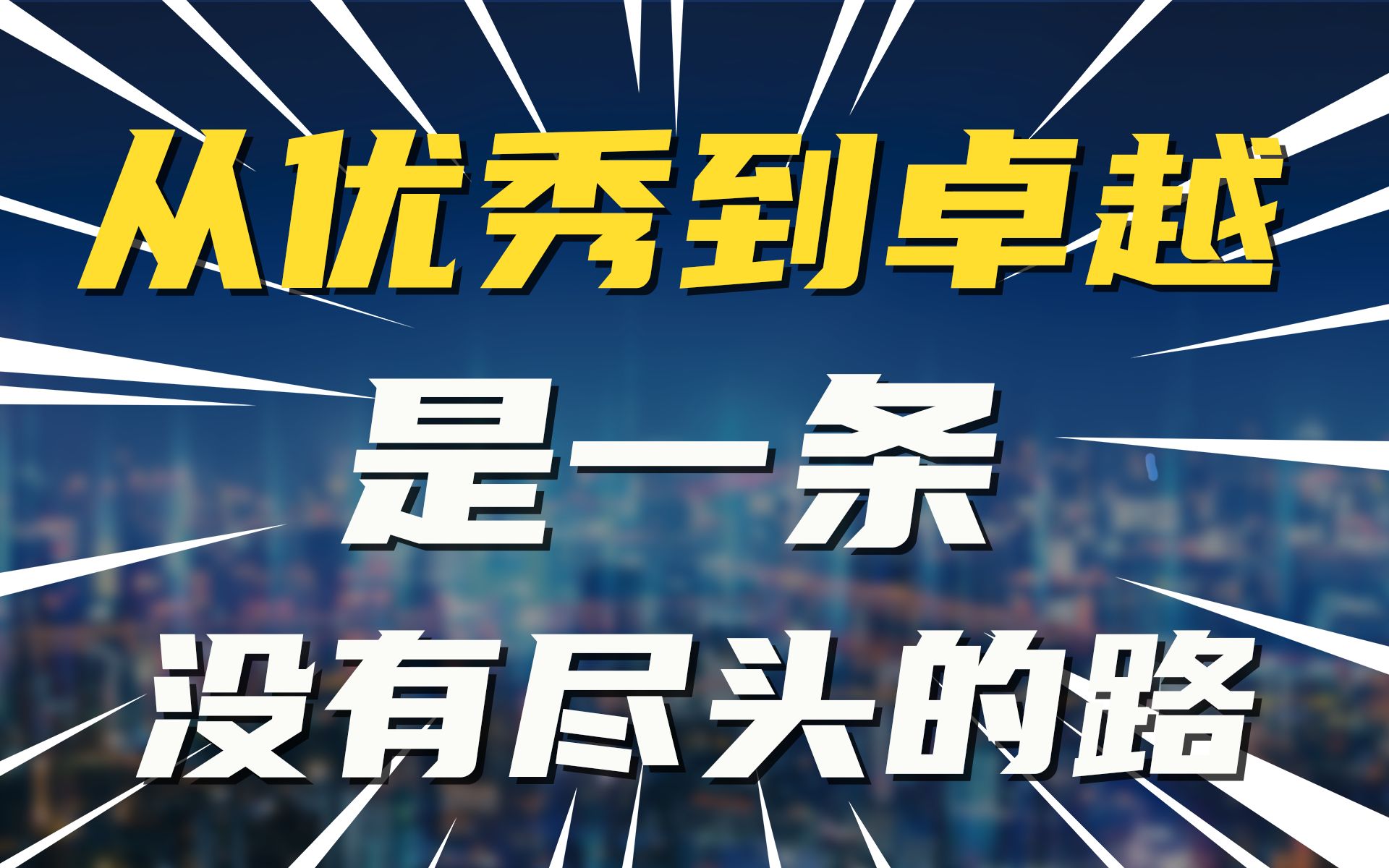 从优秀到卓越

是一条

没有尽头的路